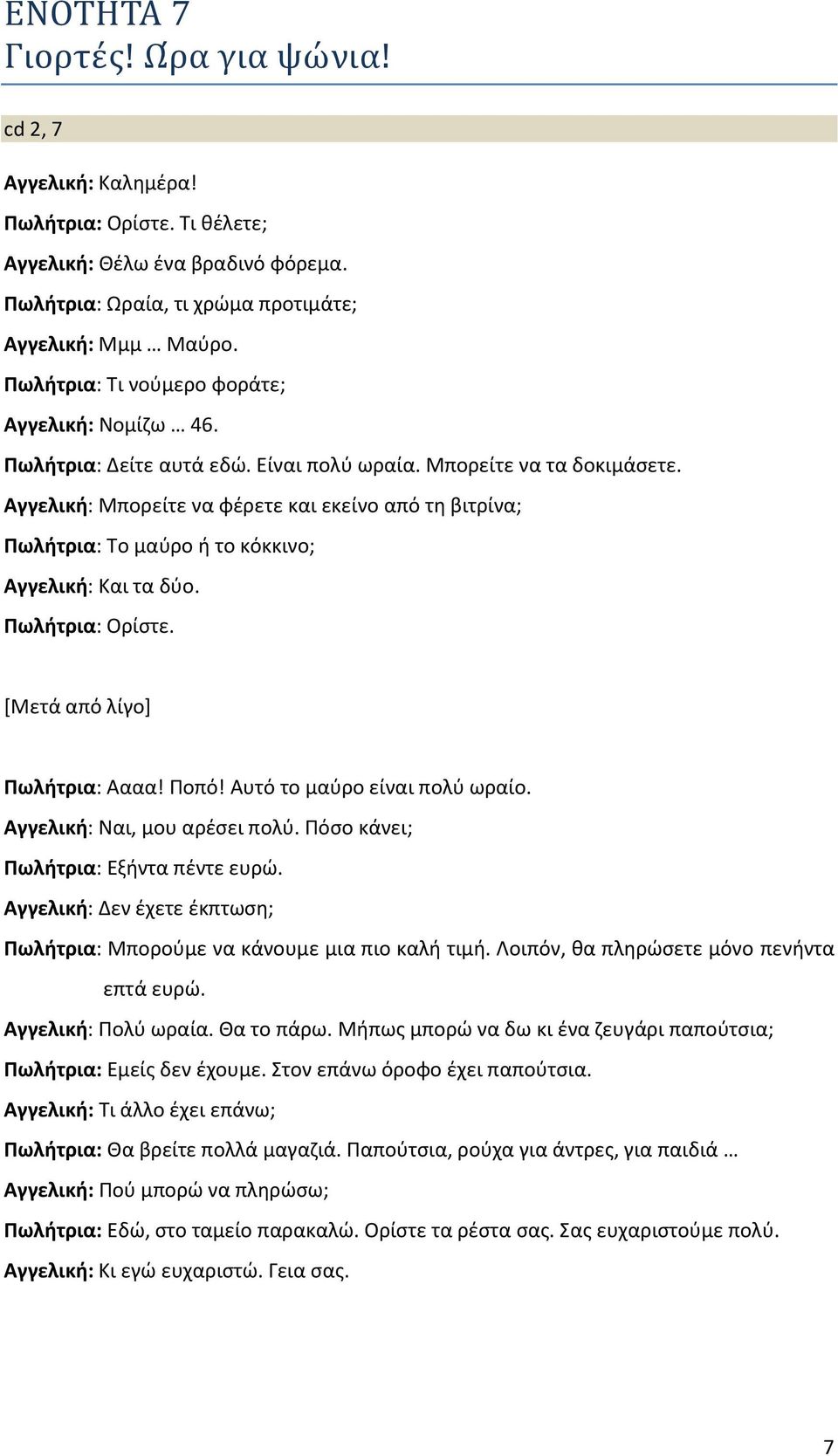 ΕΝΟΤΗΤΑ 7
Γιορτές! Ώρα για ψώνια!

cd 2, 7

Αγγελική: Καλημέρα!

Πωλήτρια: Ορίστε. Τι θέλετε;

Αγγελική: Θέλω ένα βραδινό φόρεμα.

Πωλήτρια: Ωραία, τι χρώμα προτιμάτε;

Αγγελική: Μμμ … Μαύρο.

Πωλήτρια: Τι νούμερο φοράτε;

Αγγελική: Νομίζω … 46.

Πωλήτρια: Δείτε αυτά εδώ. Είναι πολύ ωραία. Μπορείτε να τα δοκιμάσετε.

Αγγελική: Μπορείτε να φέρετε και εκείνο από τη βιτρίνα;

Πωλήτρια: Το μαύρο ή το κόκκινο;

Αγγελική: Και τα δύο.

Πωλήτρια: Ορίστε.

[Μετά από λίγο]

Πωλήτρια: Αααα! Ποπό! Αυτό το μαύρο είναι πολύ ωραίο.

Αγγελική: Ναι, μου αρέσει πολύ. Πόσο κάνει;

Πωλήτρια: Εξήντα πέντε ευρώ.

Αγγελική: Δεν έχετε έκπτωση;

Πωλήτρια: Μπορούμε να κάνουμε μια πιο καλή τιμή. Λοιπόν, θα πληρώσετε μόνο πενήντα επτά ευρώ.

Αγγελική: Πολύ ωραία. Θα το πάρω. Μήπως μπορώ να δω κι ένα ζευγάρι παπούτσια;

Πωλήτρια: Εμείς δεν έχουμε. Στον επάνω όροφο έχει παπούτσια.

Αγγελική: Τι άλλο έχει επάνω;

Πωλήτρια: Θα βρείτε πολλά μαγαζιά. Παπούτσια, ρούχα για άντρες, για παιδιά …

Αγγελική: Πού μπορώ να πληρώσω;

Πωλήτρια: Εδώ, στο ταμείο παρακαλώ. Ορίστε τα ρέστα σας. Σας ευχαριστούμε πολύ.

Αγγελική: Κι εγώ ευχαριστώ. Γεια σας.

7